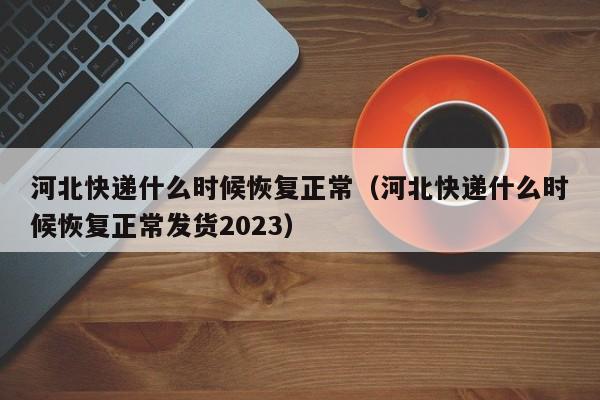 河北快递什么时候恢复正常（河北快递什么时候恢复正常发货2023）